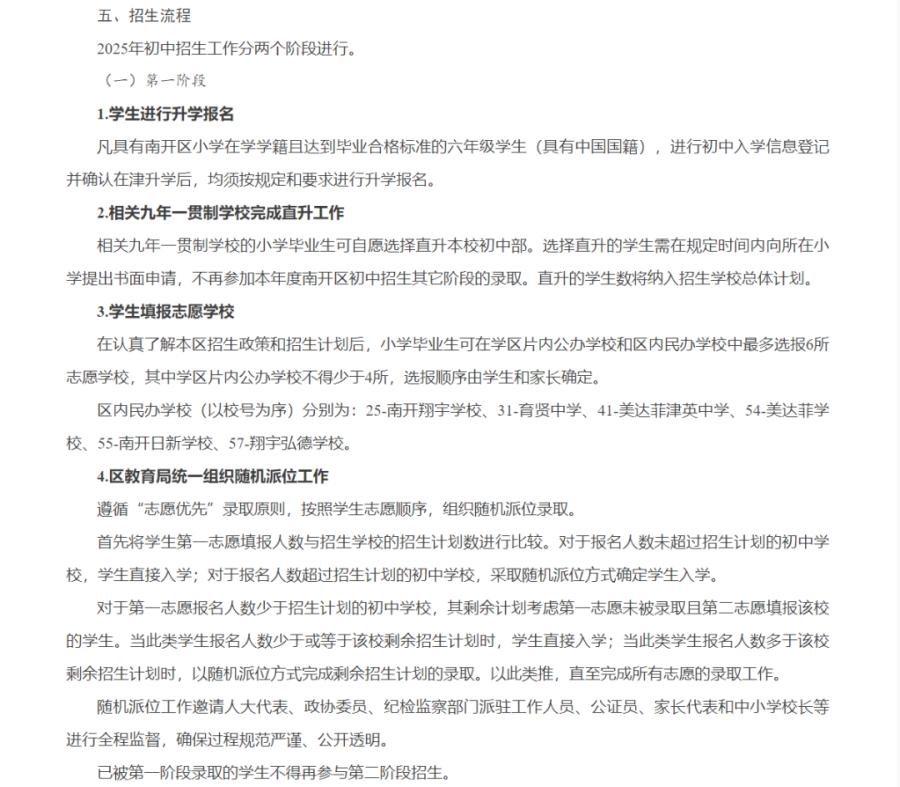 五、招生流程

2025年初中招生工作分两个阶段进行。

（一）第一阶段

1.学生进行升学报名

凡具有南开区小学在学学籍且达到毕业合格标准的六年级学生（具有中国国籍），进行初中入学信息登记并确认在津升学后，均须按规定和要求进行升学报名。

2.相关九年一贯制学校完成直升工作

相关九年一贯制学校的小学毕业生可自愿选择直升本校初中部。选择直升的学生需在规定时间内向所在小学提出书面申请，不再参加本年度南开区初中招生其它阶段的录取。直升的学生数将纳入招生学校总体计划。

3.学生填报志愿学校

在认真了解本区招生政策和招生计划后，小学毕业生可在学区片内公办学校和区内民办学校中最多选报6所志愿学校，其中学区片内公办学校不得少于4所，选报顺序由学生和家长确定。

区内民办学校（以校号为序）分别为：25-南开翔宇学校、31-育贤中学、41-美达菲津英中学、54-美达菲学校、55-南开日新学校、57-翔宇弘德学校。

4.区教育局统一组织随机派位工作

遵循“志愿优先”录取原则，按照学生志愿顺序，组织随机派位录取。

首先将学生第一志愿填报人数与招生学校的招生计划数进行比较。对于报名人数未超过招生计划的初中学校，学生直接入学；对于报名人数超过招生计划的初中学校，采取随机派位方式确定学生入学。

对于第一志愿报名人数少于招生计划的初中学校，其剩余计划考虑第一志愿未被录取且第二志愿填报该校的学生。当此类学生报名人数少于或等于该校剩余招生计划时，学生直接入学；当此类学生报名人数多于该校剩余招生计划时，以随机派位方式完成剩余招生计划的录取。以此类推，直至完成所有志愿的录取工作。

随机派位工作邀请人大代表、政协委员、纪检监察部门派驻工作人员、公证员、家长代表和中小学校长等进行全程监督，确保过程规范严谨、公开透明。

已被第一阶段录取的学生不得再参与第二阶段招生。